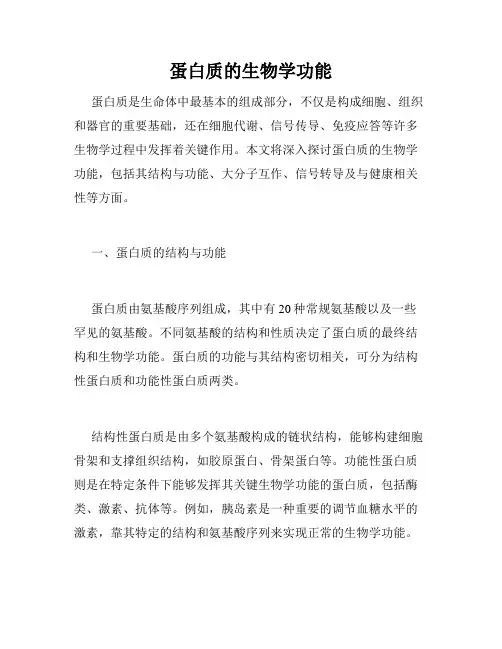 蛋白质的生物学功能

蛋白质是生命体中最基本的组成部分，不仅是构成细胞、组织和器官的重要基础，还在细胞代谢、信号传导、免疫应答等许多生物学过程中发挥着关键作用。本文将深入探讨蛋白质的生物学功能，包括其结构与功能、大分子互作、信号转导及与健康相关性等方面。

一、蛋白质的结构与功能

蛋白质由氨基酸序列组成，其中有20种常规氨基酸以及一些罕见的氨基酸。不同氨基酸的结构和性质决定了蛋白质的最终结构和生物学功能。蛋白质的功能与其结构密切相关，可分为结构性蛋白质和功能性蛋白质两类。

结构性蛋白质是由多个氨基酸构成的链状结构，能够构建细胞骨架和支撑组织结构，如胶原蛋白、骨架蛋白等。功能性蛋白质则是在特定条件下能够发挥其关键生物学功能的蛋白质，包括酶类、激素、抗体等。例如，胰岛素是一种重要的调节血糖水平的激素，靠其特定的结构和氨基酸序列来实现正常的生物学功能。